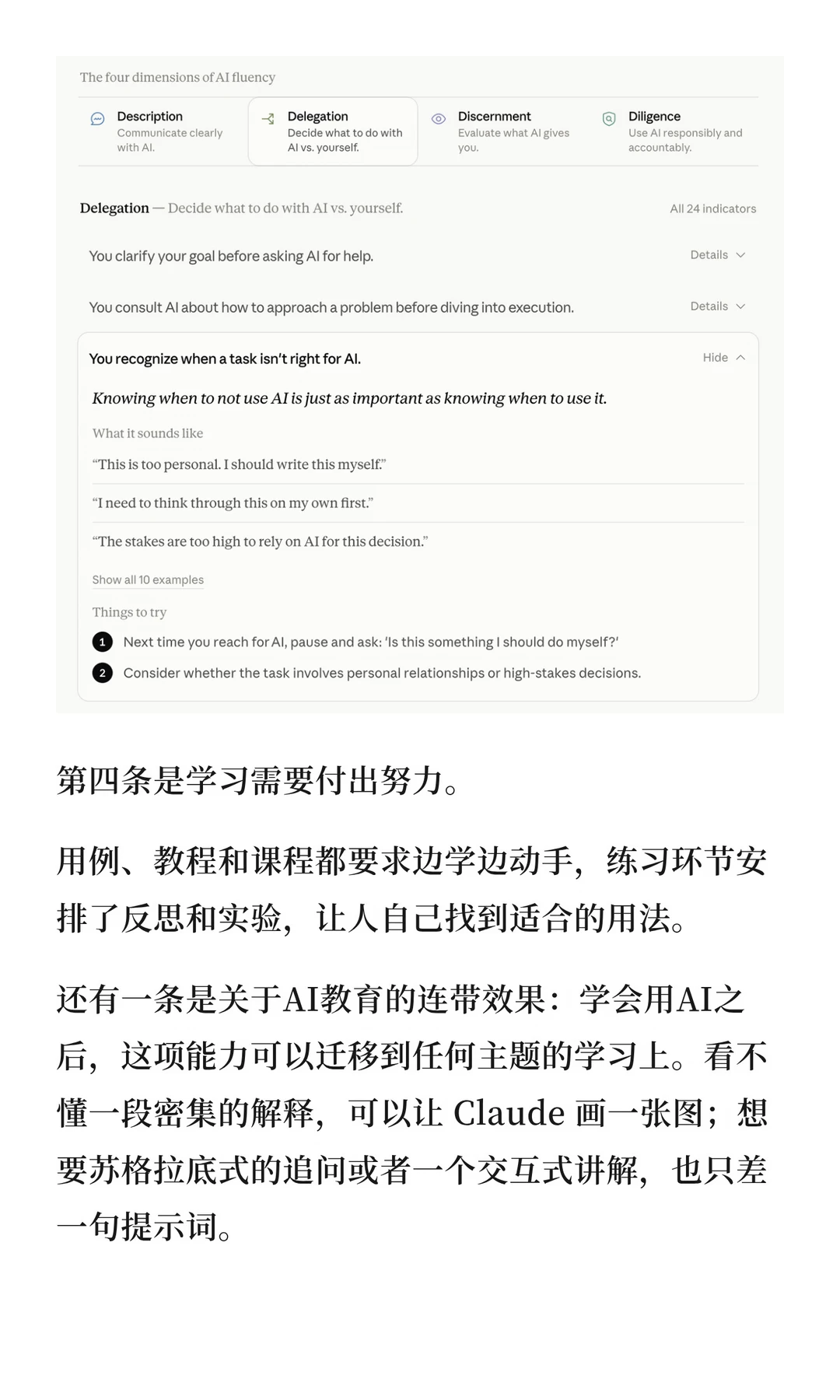 The four dimensions of AI fluency

Description
Communicate clearly with AI.

Delegation
Decide what to do with AI vs. yourself.

Discernment
Evaluate what AI gives you.

Diligence
Use AI responsibly and accountably.

Delegation — Decide what to do with AI vs. yourself.

All 24 indicators

You clarify your goal before asking AI for help.

Details

You consult AI about how to approach a problem before diving into execution.

Details

You recognize when a task isn't right for AI.

Hide

Knowing when to not use AI is just as important as knowing when to use it.

What it sounds like

“This is too personal. I should write this myself.”

“I need to think through this on my own first.”

“The stakes are too high to rely on AI for this decision.”

Show all 10 examples

Things to try

1 Next time you reach for AI, pause and ask: 'Is this something I should do myself?'

2 Consider whether the task involves personal relationships or high-stakes decisions.

第四条是学习需要付出努力。

用例、教程和课程都要求边学边动手，练习环节安排了反思和实验，让人自己找到适合的用法。

还有一条是关于AI教育的连带效果：学会用AI之后，这项能力可以迁移到任何主题的学习上。看不懂一段密集的解释，可以让 Claude 画一张图；想要苏格拉底式的追问或者一个交互式讲解，也只差一句提示词。